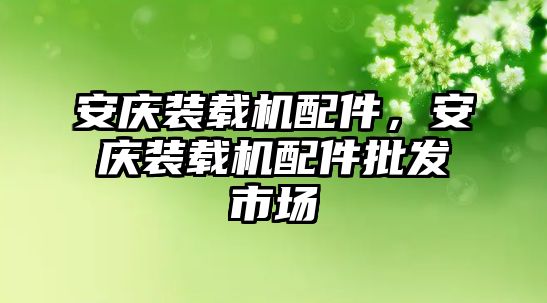 安庆装载机配件，安庆装载机配件批发市场